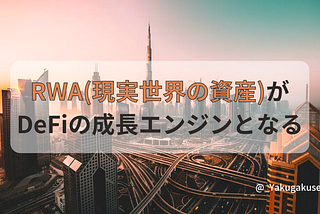 RWA(現実世界の資産)が
DeFiの成長エンジンとなる

@_Yakugakuse